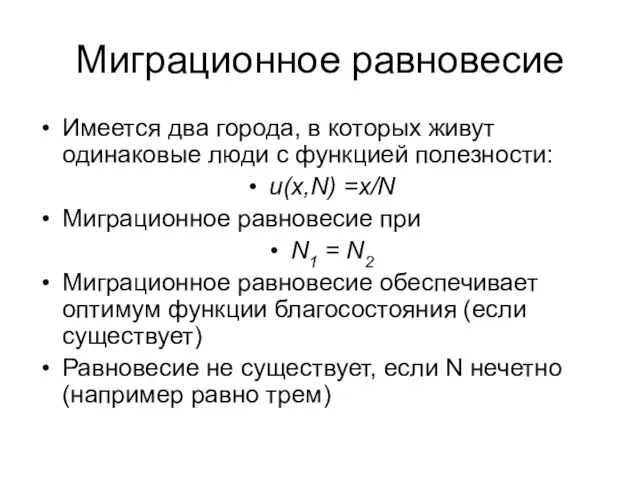 Миграционное равновесие

• Имеется два города, в которых живут одинаковые люди с функцией полезности:
  • $u(x,N) = x/N$
• Миграционное равновесие при
  • $N_1 = N_2$
• Миграционное равновесие обеспечивает оптимум функции благосостояния (если существует)
• Равновесие не существует, если N нечетно (например равно трем)